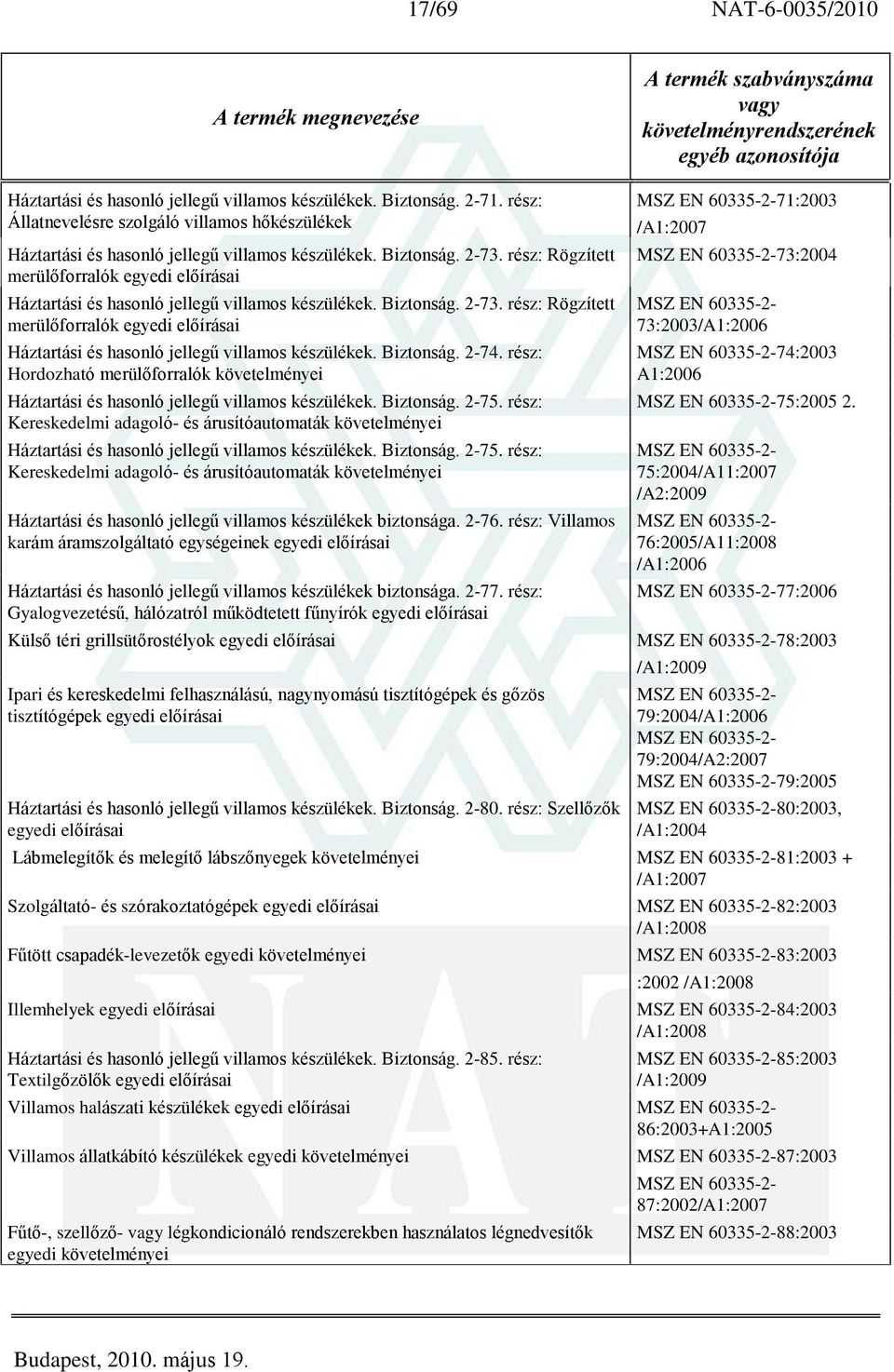 17/69 NAT-6-0035/2010

| A termék megnevezése | A termék szabványszáma vagy követelményrendszerének egyéb azonosítója |
|---|---|
| Háztartási és hasonló jellegű villamos készülékek. Biztonság. 2-71. rész: Állatnevelésre szolgáló villamos hőkészülékek | MSZ EN 60335-2-71:2003 /A1:2007 |
| Háztartási és hasonló jellegű villamos készülékek. Biztonság. 2-73. rész: Rögzített merülőforralók egyedi előírásai | MSZ EN 60335-2-73:2004 |
| Háztartási és hasonló jellegű villamos készülékek. Biztonság. 2-73. rész: Rögzített merülőforralók egyedi előírásai | MSZ EN 60335-2-73:2003/A1:2006 |
| Háztartási és hasonló jellegű villamos készülékek. Biztonság. 2-74. rész: Hordozható merülőforralók követelményei | MSZ EN 60335-2-74:2003 A1:2006 |
| Háztartási és hasonló jellegű villamos készülékek. Biztonság. 2-75. rész: Kereskedelmi adagoló- és árusítóautomaták követelményei | MSZ EN 60335-2-75:2005 2. |
| Háztartási és hasonló jellegű villamos készülékek. Biztonság. 2-75. rész: Kereskedelmi adagoló- és árusítóautomaták követelményei | MSZ EN 60335-2-75:2004/A11:2007 /A2:2009 |
| Háztartási és hasonló jellegű villamos készülékek biztonsága. 2-76. rész: Villamos karám áramszolgáltató egységeinek egyedi előírásai | MSZ EN 60335-2-76:2005/A11:2008 /A1:2006 |
| Háztartási és hasonló jellegű villamos készülékek biztonsága. 2-77. rész: Gyalogvezetésű, hálózatról működtetett fűnyírók egyedi előírásai | MSZ EN 60335-2-77:2006 |
| Külső téri grillsütőrostélyok egyedi előírásai | MSZ EN 60335-2-78:2003 /A1:2009 |
| Ipari és kereskedelmi felhasználású, nagynyomású tisztítógépek és gőzös tisztítógépek egyedi előírásai | MSZ EN 60335-2-79:2004/A1:2006 MSZ EN 60335-2-79:2004/A2:2007 MSZ EN 60335-2-79:2005 |
| Háztartási és hasonló jellegű villamos készülékek. Biztonság. 2-80. rész: Szellőzők egyedi előírásai | MSZ EN 60335-2-80:2003, /A1:2004 |
| Lábmelegítők és melegítő lábszőnyegek követelményei | MSZ EN 60335-2-81:2003 + /A1:2007 |
| Szolgáltató- és szórakoztatógépek egyedi előírásai | MSZ EN 60335-2-82:2003 /A1:2008 |
| Fűtött csapadék-levezetők egyedi követelményei | MSZ EN 60335-2-83:2003 :2002 /A1:2008 |
| Illemhelyek egyedi előírásai | MSZ EN 60335-2-84:2003 /A1:2008 |
| Háztartási és hasonló jellegű villamos készülékek. Biztonság. 2-85. rész: Textilgőzölők egyedi előírásai | MSZ EN 60335-2-85:2003 /A1:2009 |
| Villamos halászati készülékek egyedi előírásai | MSZ EN 60335-2-86:2003+A1:2005 |
| Villamos állatkábító készülékek egyedi követelményei | MSZ EN 60335-2-87:2003 MSZ EN 60335-2-87:2002/A1:2007 |
| Fűtő-, szellőző- vagy légkondicionáló rendszerekben használatos légnedvesítők egyedi követelményei | MSZ EN 60335-2-88:2003 |

Budapest, 2010. május 19.